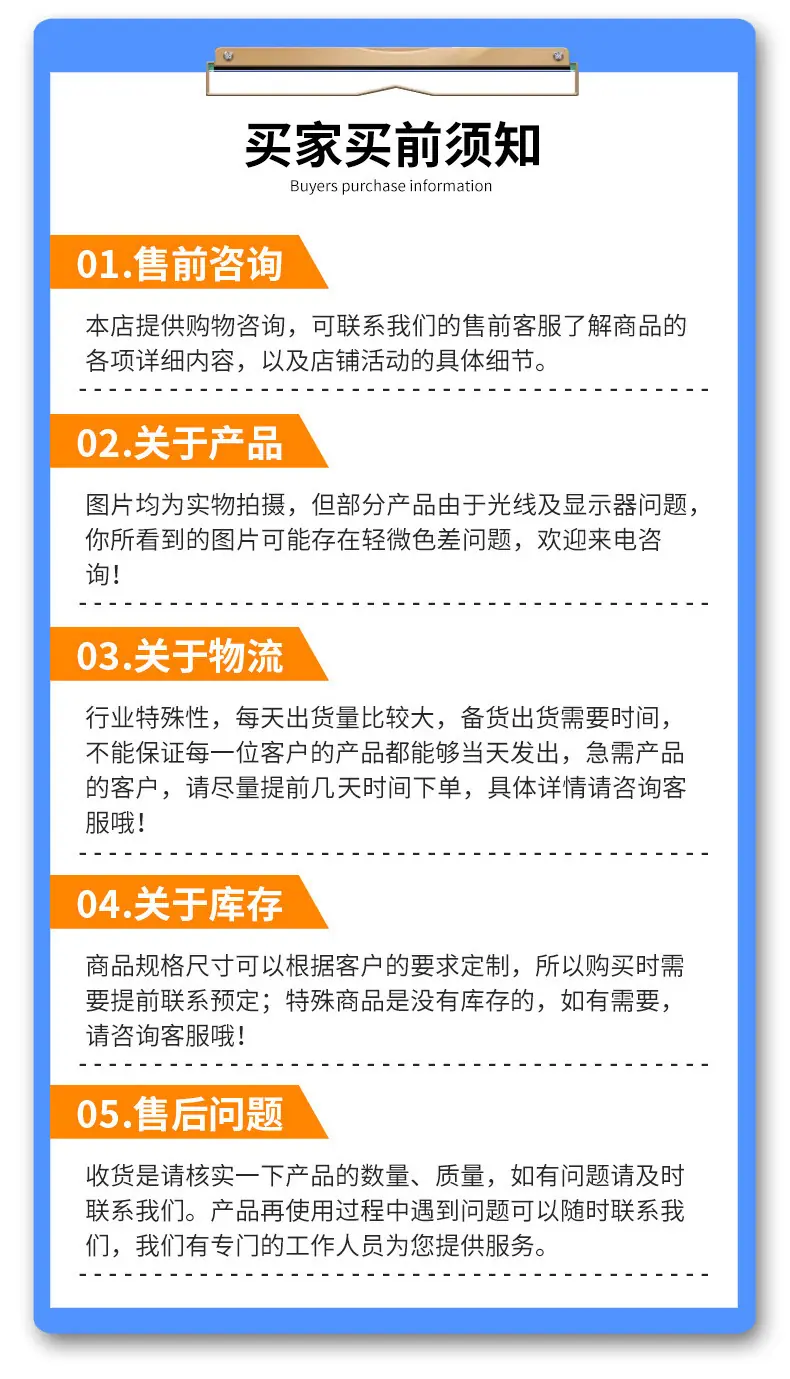 买家买前须知
Buyers purchase information

01.售前咨询

本店提供购物咨询，可联系我们的售前客服了解商品的各项详细内容，以及店铺活动的具体细节。

02.关于产品

图片均为实物拍摄，但部分产品由于光线及显示器问题，你所看到的图片可能存在轻微色差问题，欢迎来电咨询！

03.关于物流

行业特殊性，每天出货量比较大，备货出货需要时间，不能保证每一位客户的产品都能够当天发出，急需产品的客户，请尽量提前几天时间下单，具体详情请咨询客服哦！

04.关于库存

商品规格尺寸可以根据客户的要求定制，所以购买时需要提前联系预定；特殊商品是没有库存的，如有需要，请咨询客服哦！

05.售后问题

收货是请核实一下产品的数量、质量，如有问题请及时联系我们。产品再使用过程中遇到问题可以随时联系我们，我们有专门的工作人员为您提供服务。